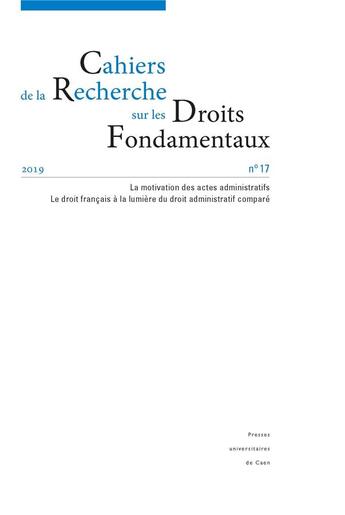 Cahiers
de la Recherche
sur les Droits
Fondamentaux

2019

n° 17

La motivation des actes administratifs
Le droit français à la lumière du droit administratif comparé

Presses
universitaires
de Caen